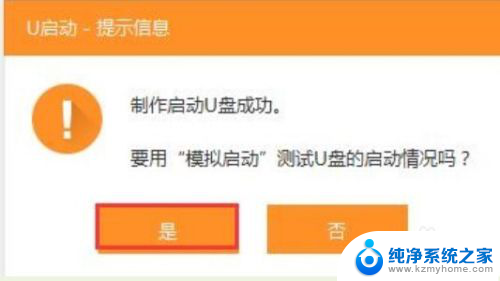 U启动 - 提示信息

制作启动U盘成功。

要用“模拟启动”测试U盘的启动情况吗？

是

否

纯净系统之家
www.kzmyhome.com